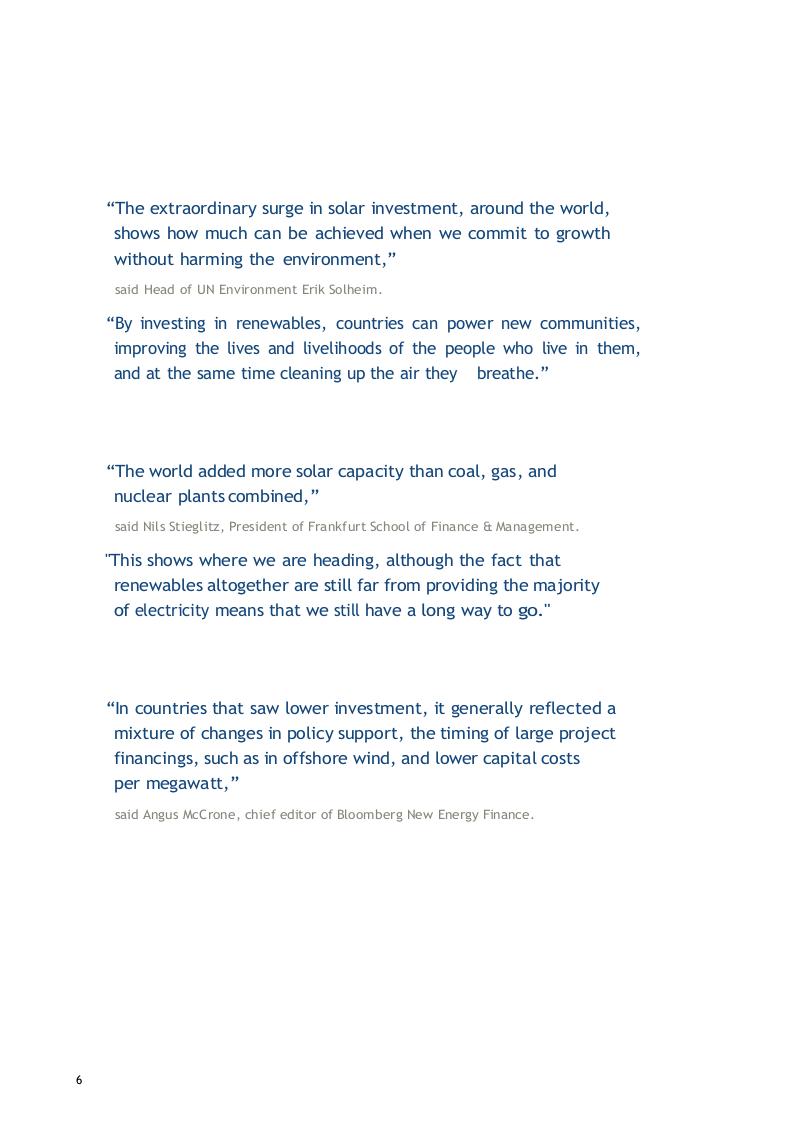 “The extraordinary surge in solar investment, around the world, shows how much can be achieved when we commit to growth without harming the environment,”

said Head of UN Environment Erik Solheim.

“By investing in renewables, countries can power new communities, improving the lives and livelihoods of the people who live in them, and at the same time cleaning up the air they breathe.”

“The world added more solar capacity than coal, gas, and nuclear plants combined,”

said Nils Stieglitz, President of Frankfurt School of Finance & Management.

"This shows where we are heading, although the fact that renewables altogether are still far from providing the majority of electricity means that we still have a long way to go."

“In countries that saw lower investment, it generally reflected a mixture of changes in policy support, the timing of large project financings, such as in offshore wind, and lower capital costs per megawatt,”

said Angus McCrone, chief editor of Bloomberg New Energy Finance.

6